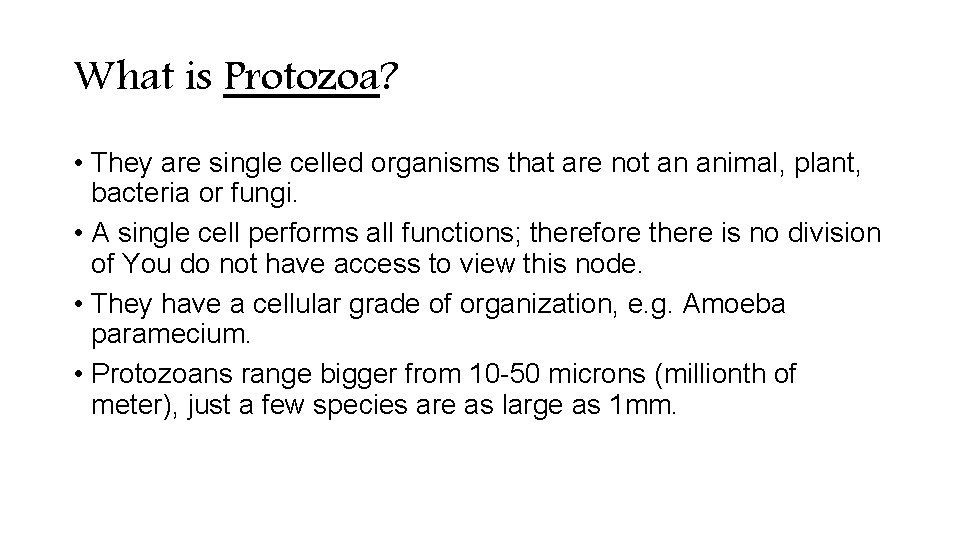 What is Protozoa?

• They are single celled organisms that are not an animal, plant, bacteria or fungi.
• A single cell performs all functions; therefore there is no division of You do not have access to view this node.
• They have a cellular grade of organization, e.g. Amoeba paramecium.
• Protozoans range bigger from 10-50 microns (millionth of meter), just a few species are as large as 1mm.